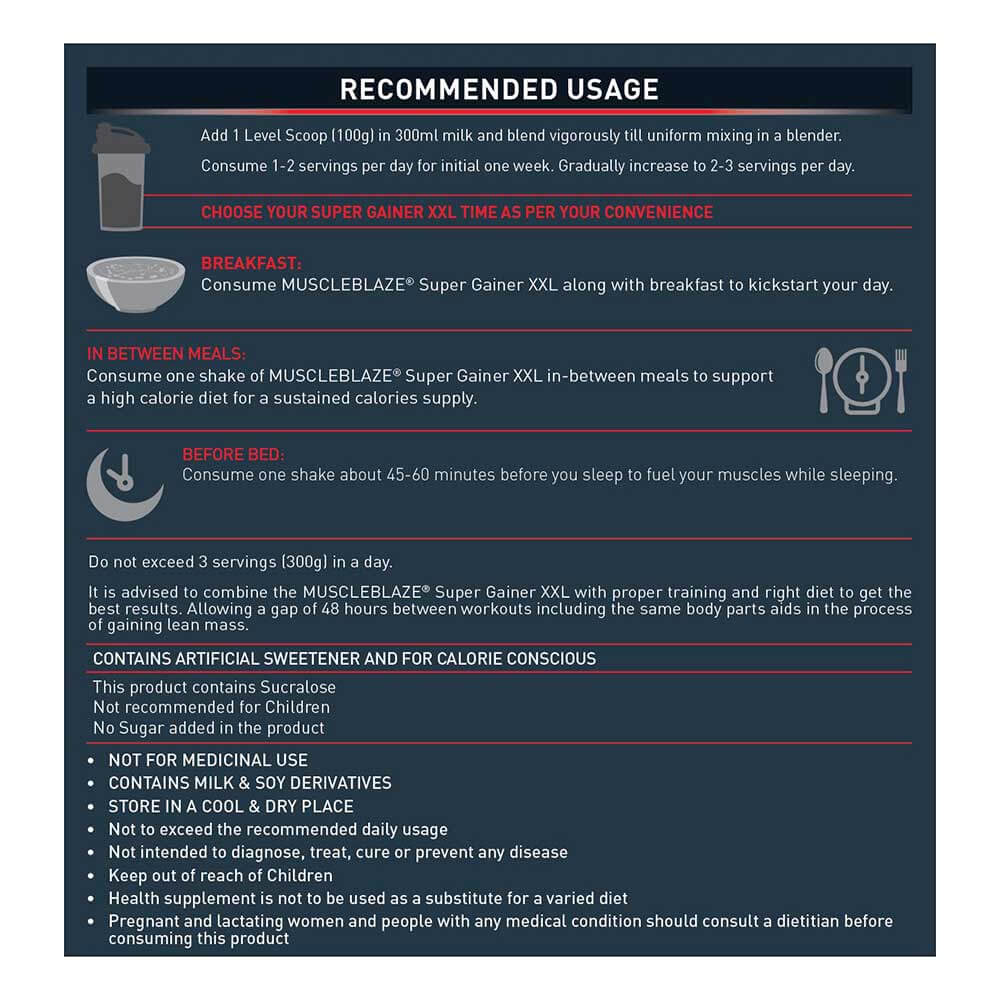 RECOMMENDED USAGE

Add 1 Level Scoop (100g) in 300ml milk and blend vigorously till uniform mixing in a blender.

Consume 1-2 servings per day for initial one week. Gradually increase to 2-3 servings per day.

CHOOSE YOUR SUPER GAINER XXL TIME AS PER YOUR CONVENIENCE

BREAKFAST:
Consume MUSCLEBLAZE® Super Gainer XXL along with breakfast to kickstart your day.

IN BETWEEN MEALS:
Consume one shake of MUSCLEBLAZE® Super Gainer XXL in-between meals to support a high calorie diet for a sustained calories supply.

BEFORE BED:
Consume one shake about 45-60 minutes before you sleep to fuel your muscles while sleeping.

Do not exceed 3 servings (300g) in a day.

It is advised to combine the MUSCLEBLAZE® Super Gainer XXL with proper training and right diet to get the best results. Allowing a gap of 48 hours between workouts including the same body parts aids in the process of gaining lean mass.

CONTAINS ARTIFICIAL SWEETENER AND FOR CALORIE CONSCIOUS

This product contains Sucralose
Not recommended for Children
No Sugar added in the product

• NOT FOR MEDICINAL USE
• CONTAINS MILK & SOY DERIVATIVES
• STORE IN A COOL & DRY PLACE
• Not to exceed the recommended daily usage
• Not intended to diagnose, treat, cure or prevent any disease
• Keep out of reach of Children
• Health supplement is not to be used as a substitute for a varied diet
• Pregnant and lactating women and people with any medical condition should consult a dietitian before consuming this product